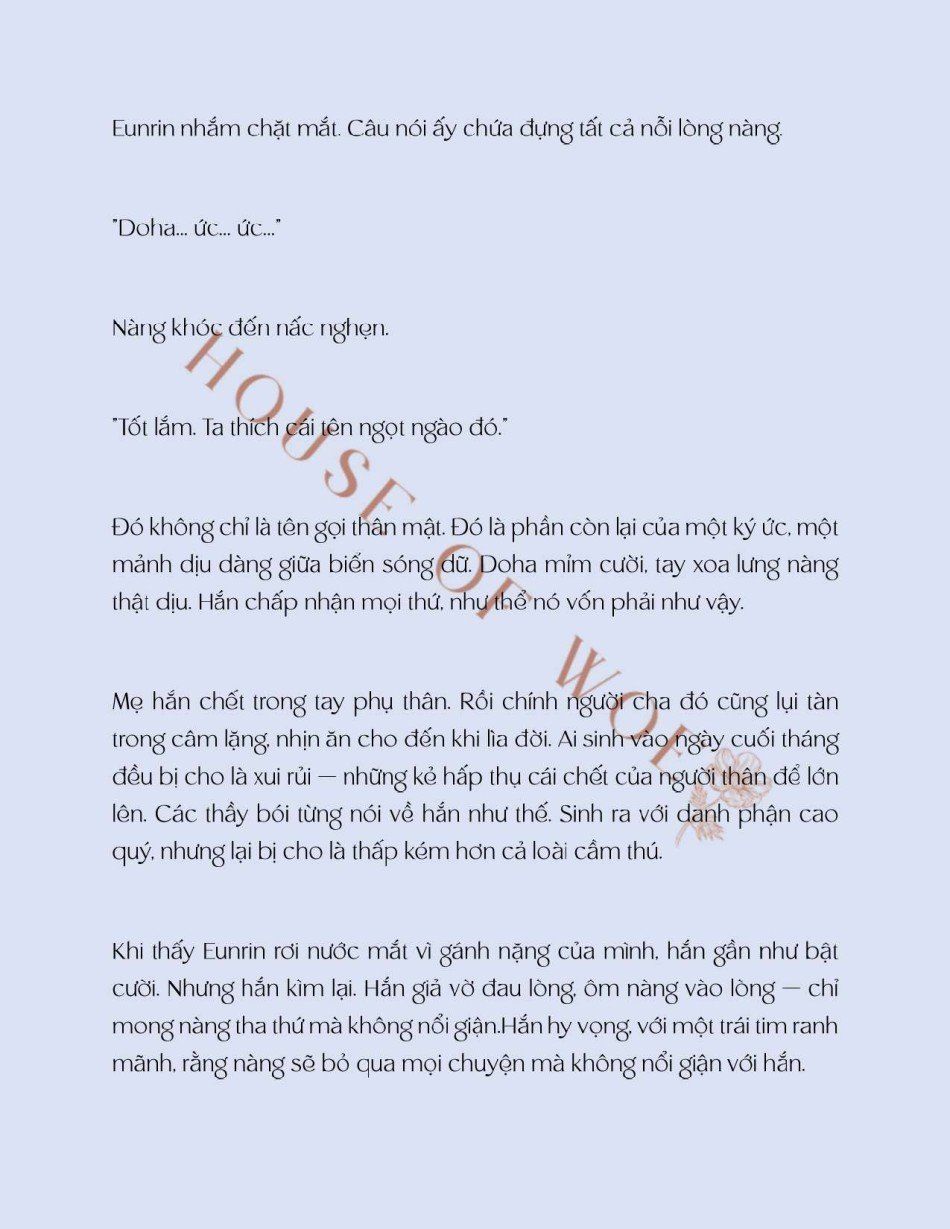 Eunrin nhắm chặt mắt. Câu nói ấy chứa đựng tất cả nỗi lòng nàng.

"Doha... ức... ức..."

Nàng khóc đến nấc nghẹn.

"Tốt lắm. Ta thích cái tên ngọt ngào đó."

Đó không chỉ là tên gọi thân mật. Đó là phần còn lại của một ký ức, một mảnh dịu dàng giữa biển sóng dữ. Doha mỉm cười, tay xoa lưng nàng thật dịu. Hắn chấp nhận mọi thứ, như thể nó vốn phải như vậy.

Mẹ hắn chết trong tay phụ thân. Rồi chính người cha đó cũng lụi tàn trong câm lặng, nhịn ăn cho đến khi lìa đời. Ai sinh vào ngày cuối tháng đều bị cho là xui rủi — những kẻ hấp thụ cái chết của người thân để lớn lên. Các thầy bói từng nói về hắn như thế. Sinh ra với danh phận cao quý, nhưng lại bị cho là thấp kém hơn cả loài cầm thú.

Khi thấy Eunrin rơi nước mắt vì gánh nặng của mình, hắn gần như bật cười. Nhưng hắn kìm lại. Hắn giả vờ đau lòng, ôm nàng vào lòng — chỉ mong nàng tha thứ mà không nổi giận.Hắn hy vọng, với một trái tim ranh mãnh, rằng nàng sẽ bỏ qua mọi chuyện mà không nổi giận với hắn.

HOUSE OF WOLF